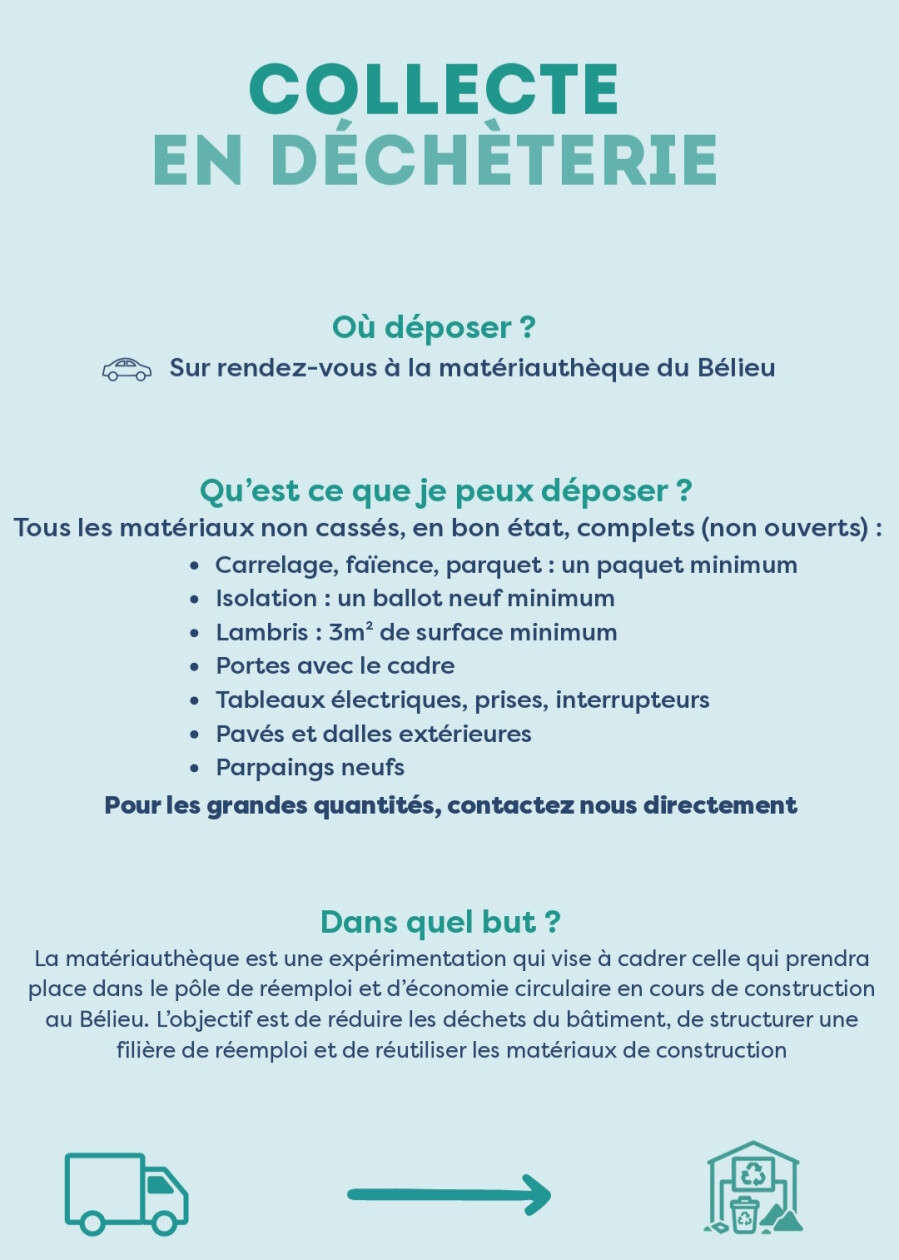 COLLECTE
EN DÉCHÈTERIE

Où déposer ?

Sur rendez-vous à la matériauthèque du Bélieu

Qu'est ce que je peux déposer ?

Tous les matériaux non cassés, en bon état, complets (non ouverts) :

• Carrelage, faïence, parquet : un paquet minimum
• Isolation : un ballot neuf minimum
• Lambris : $3m^2$ de surface minimum
• Portes avec le cadre
• Tableaux électriques, prises, interrupteurs
• Pavés et dalles extérieures
• Parpaings neufs

Pour les grandes quantités, contactez nous directement

Dans quel but ?

La matériauthèque est une expérimentation qui vise à cadrer celle qui prendra place dans le pôle de réemploi et d'économie circulaire en cours de construction au Bélieu. L'objectif est de réduire les déchets du bâtiment, de structurer une filière de réemploi et de réutiliser les matériaux de construction